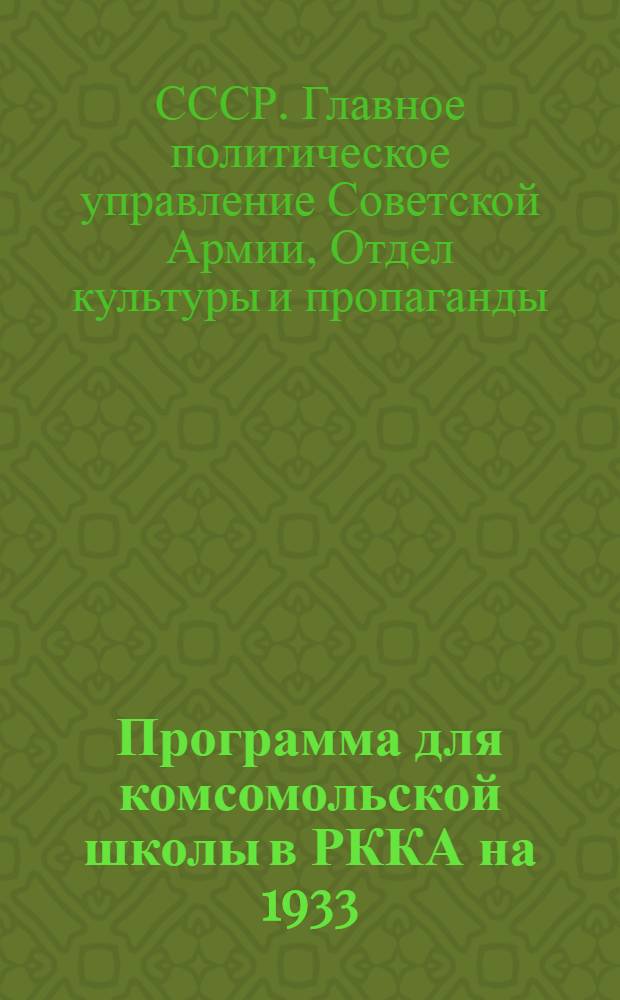 СССР. Главное политическое управление Советской Армии, Отдел культуры и пропаганды

Программа для комсомольской школы в РККА на 1933